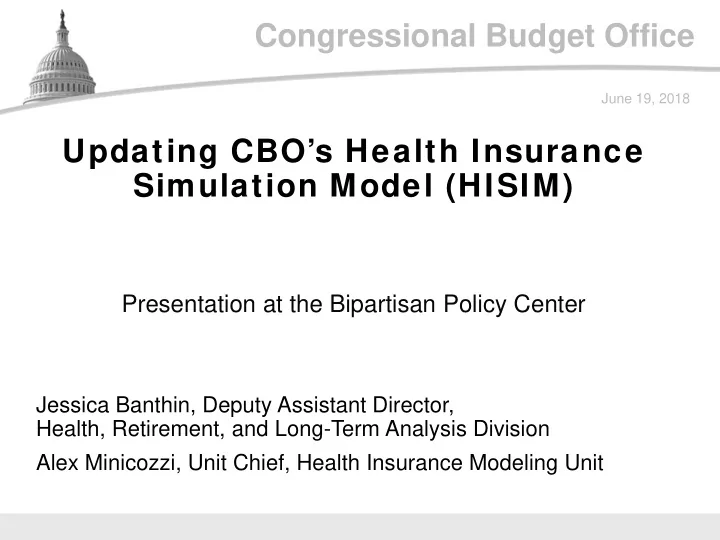 Congressional Budget Office

June 19, 2018

Updating CBO's Health Insurance Simulation Model (HISIM)

Presentation at the Bipartisan Policy Center

Jessica Banthin, Deputy Assistant Director,
Health, Retirement, and Long-Term Analysis Division

Alex Minicozzi, Unit Chief, Health Insurance Modeling Unit